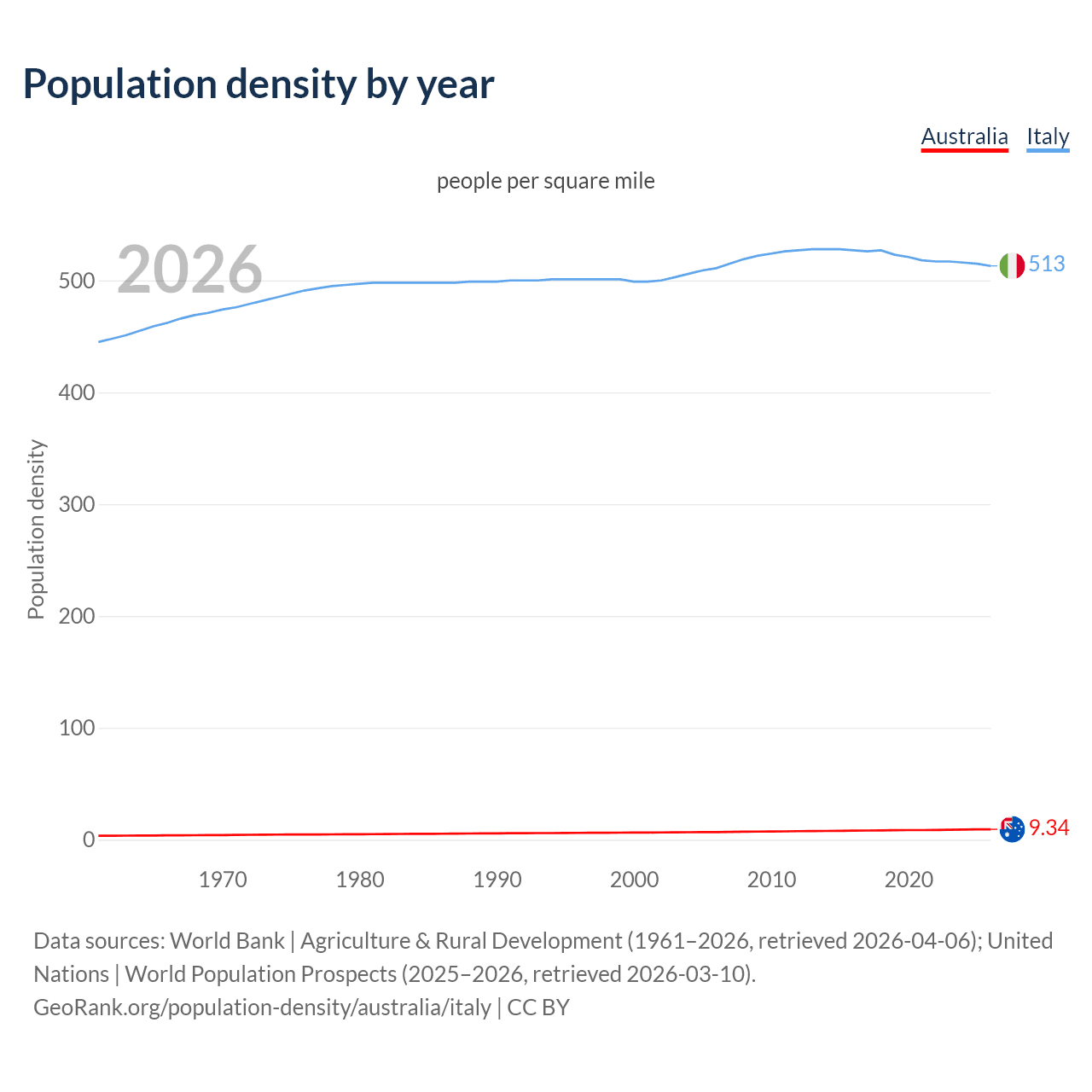 Population density by year

Australia Italy

people per square mile

2026

Population density

500
400
300
200
100
0

513
9.34

1970 1980 1990 2000 2010 2020

Data sources: World Bank | Agriculture & Rural Development (1961–2026, retrieved 2026-04-06); United Nations | World Population Prospects (2025–2026, retrieved 2026-03-10).
GeoRank.org/population-density/australia/italy | CC BY